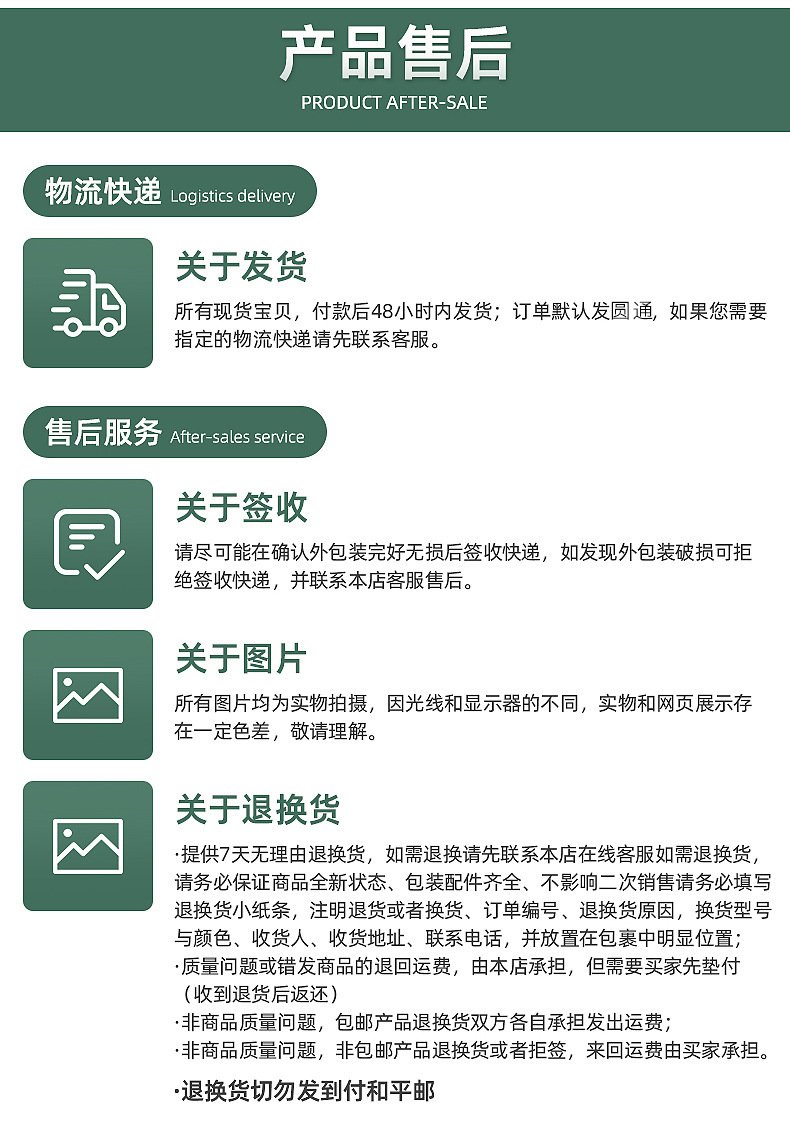 产品售后
PRODUCT AFTER-SALE

物流快递 Logistics delivery

关于发货
所有现货宝贝，付款后48小时内发货；订单默认发圆通，如果您需要指定的物流快递请先联系客服。

售后服务 After-sales service

关于签收
请尽可能在确认外包装完好无损后签收快递，如发现外包装破损可拒绝签收快递，并联系本店客服售后。

关于图片
所有图片均为实物拍摄，因光线和显示器的不同，实物和网页展示存在一定色差，敬请理解。

关于退换货
·提供7天无理由退换货，如需退换请先联系本店在线客服如需退换货，请务必保证商品全新状态、包装配件齐全、不影响二次销售请务必填写退换货小纸条，注明退货或者换货、订单编号、退换货原因，换货型号与颜色、收货人、收货地址、联系电话，并放置在包裹中明显位置；
·质量问题或错发商品的退回运费，由本店承担，但需要买家先垫付（收到退货后返还）
·非商品质量问题，包邮产品退换货双方各自承担发出运费；
·非商品质量问题，非包邮产品退换货或者拒签，来回运费由买家承担。

·退换货切勿发到付和平邮